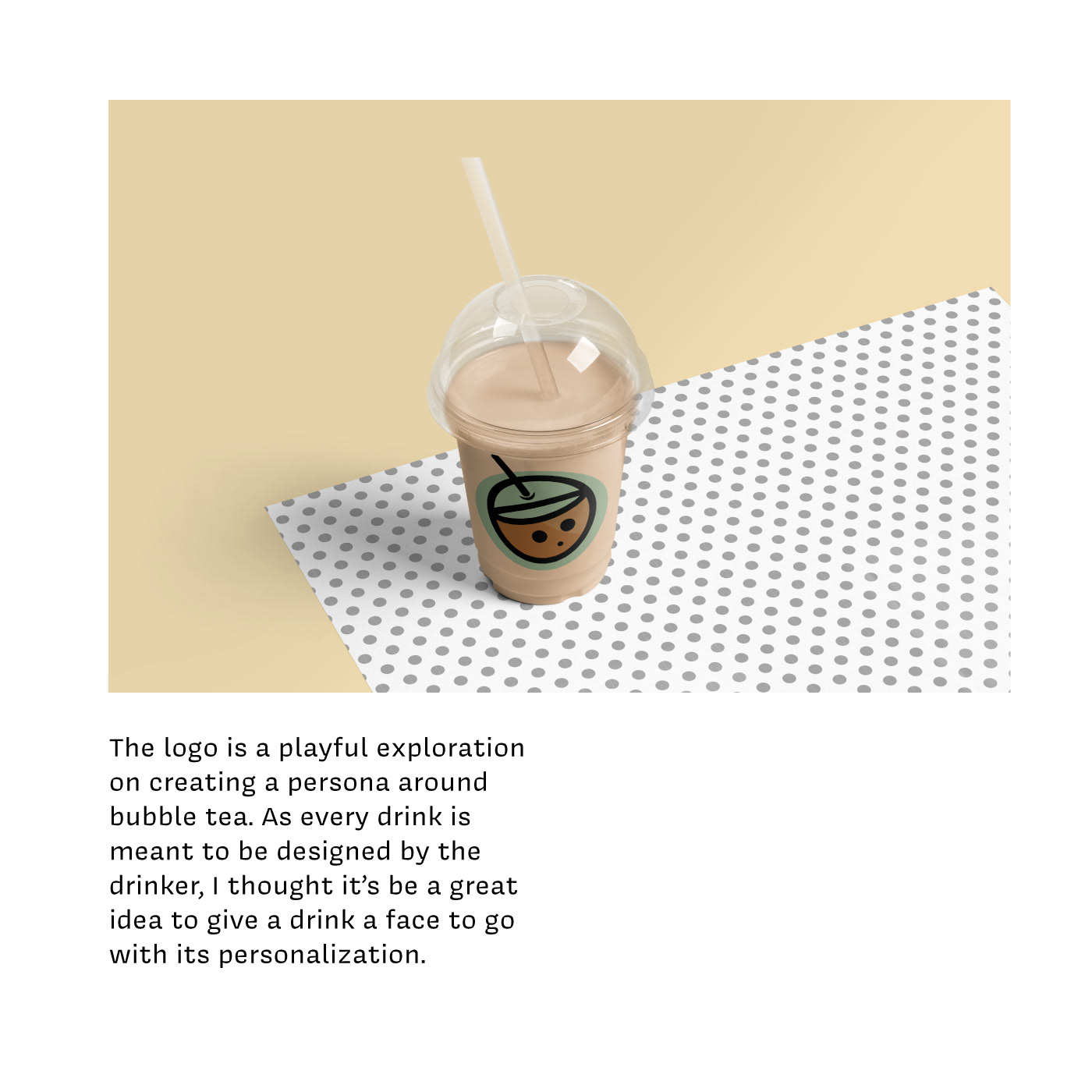 The logo is a playful exploration on creating a persona around bubble tea. As every drink is meant to be designed by the drinker, I thought it's be a great idea to give a drink a face to go with its personalization.